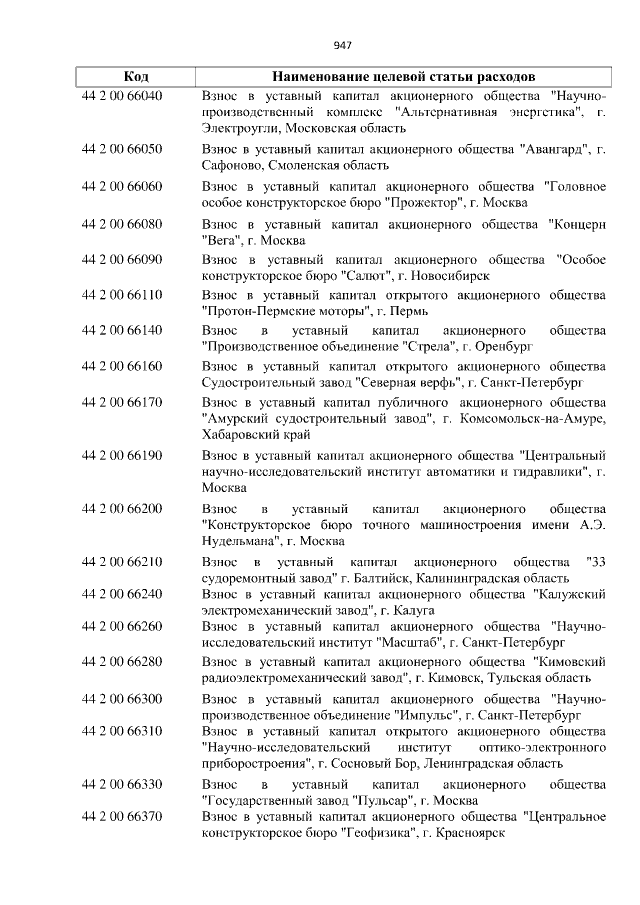 947

| Код | Наименование целевой статьи расходов |
|---|---|
| 44 2 00 66040 | Взнос в уставный капитал акционерного общества "Научно-производственный комплекс "Альтернативная энергетика", г. Электроугли, Московская область |
| 44 2 00 66050 | Взнос в уставный капитал акционерного общества "Авангард", г. Сафоново, Смоленская область |
| 44 2 00 66060 | Взнос в уставный капитал акционерного общества "Головное особое конструкторское бюро "Прожектор", г. Москва |
| 44 2 00 66080 | Взнос в уставный капитал акционерного общества "Концерн "Вега", г. Москва |
| 44 2 00 66090 | Взнос в уставный капитал акционерного общества "Особое конструкторское бюро "Салют", г. Новосибирск |
| 44 2 00 66110 | Взнос в уставный капитал открытого акционерного общества "Протон-Пермские моторы", г. Пермь |
| 44 2 00 66140 | Взнос в уставный капитал акционерного общества "Производственное объединение "Стрела", г. Оренбург |
| 44 2 00 66160 | Взнос в уставный капитал открытого акционерного общества Судостроительный завод "Северная верфь", г. Санкт-Петербург |
| 44 2 00 66170 | Взнос в уставный капитал публичного акционерного общества "Амурский судостроительный завод", г. Комсомольск-на-Амуре, Хабаровский край |
| 44 2 00 66190 | Взнос в уставный капитал акционерного общества "Центральный научно-исследовательский институт автоматики и гидравлики", г. Москва |
| 44 2 00 66200 | Взнос в уставный капитал акционерного общества "Конструкторское бюро точного машиностроения имени А.Э. Нудельмана", г. Москва |
| 44 2 00 66210 | Взнос в уставный капитал акционерного общества "33 судоремонтный завод" г. Балтийск, Калининградская область |
| 44 2 00 66240 | Взнос в уставный капитал акционерного общества "Калужский электромеханический завод", г. Калуга |
| 44 2 00 66260 | Взнос в уставный капитал акционерного общества "Научно-исследовательский институт "Масштаб", г. Санкт-Петербург |
| 44 2 00 66280 | Взнос в уставный капитал акционерного общества "Кимовский радиоэлектромеханический завод", г. Кимовск, Тульская область |
| 44 2 00 66300 | Взнос в уставный капитал акционерного общества "Научно-производственное объединение "Импульс", г. Санкт-Петербург |
| 44 2 00 66310 | Взнос в уставный капитал открытого акционерного общества "Научно-исследовательский институт оптико-электронного приборостроения", г. Сосновый Бор, Ленинградская область |
| 44 2 00 66330 | Взнос в уставный капитал акционерного общества "Государственный завод "Пульсар", г. Москва |
| 44 2 00 66370 | Взнос в уставный капитал акционерного общества "Центральное конструкторское бюро "Геофизика", г. Красноярск |